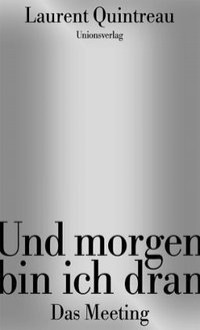 Laurent Quintreau
Unionsverlag

Und morgen bin ich dran
Das Meeting